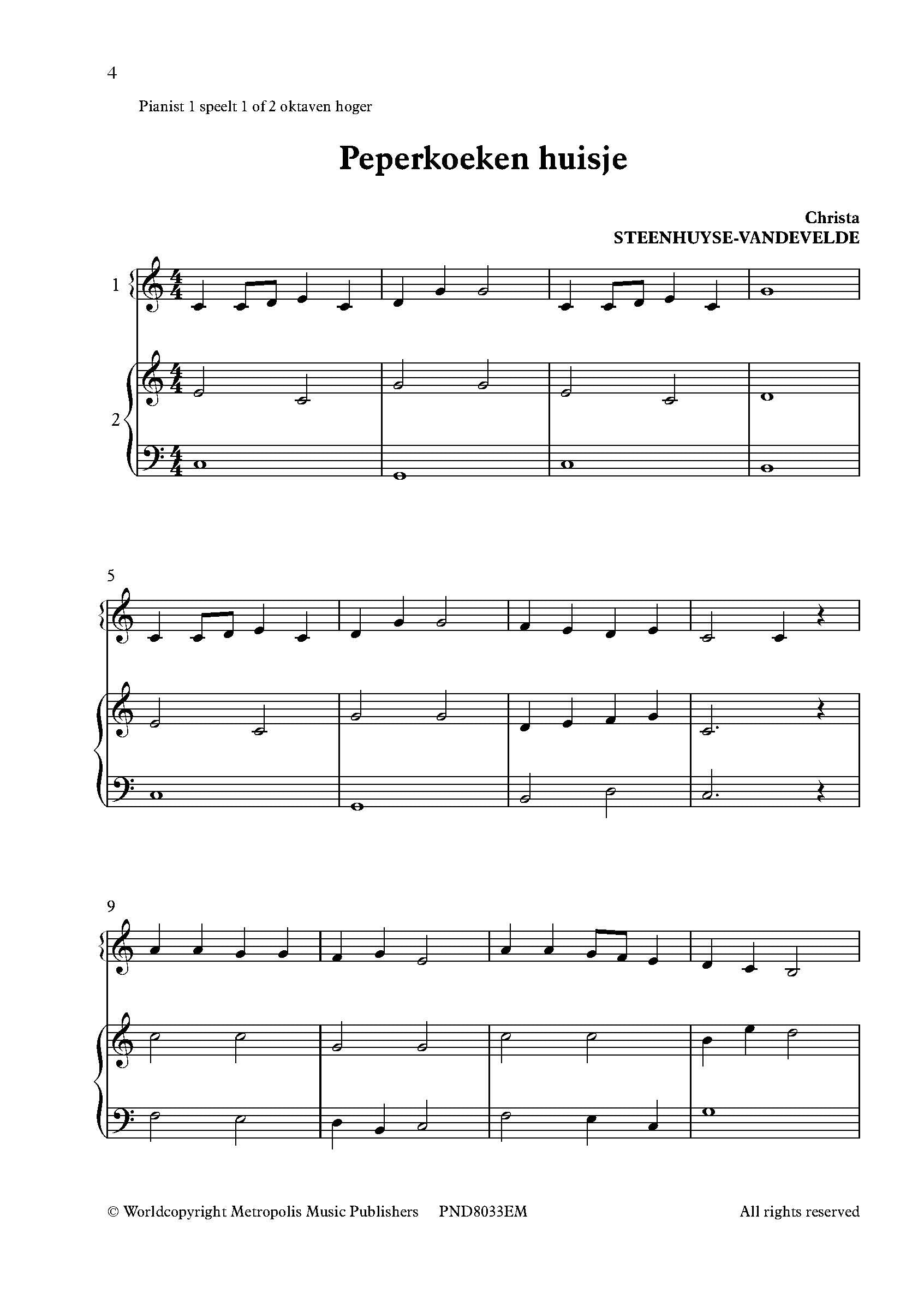 4

Pianist 1 speelt 1 of 2 oktaven hoger

Peperkoeken huisje

Christa
STEENHUYSE-VANDEVELDE

1

2

5

9

© Worldcopyright Metropolis Music Publishers PND8033EM All rights reserved